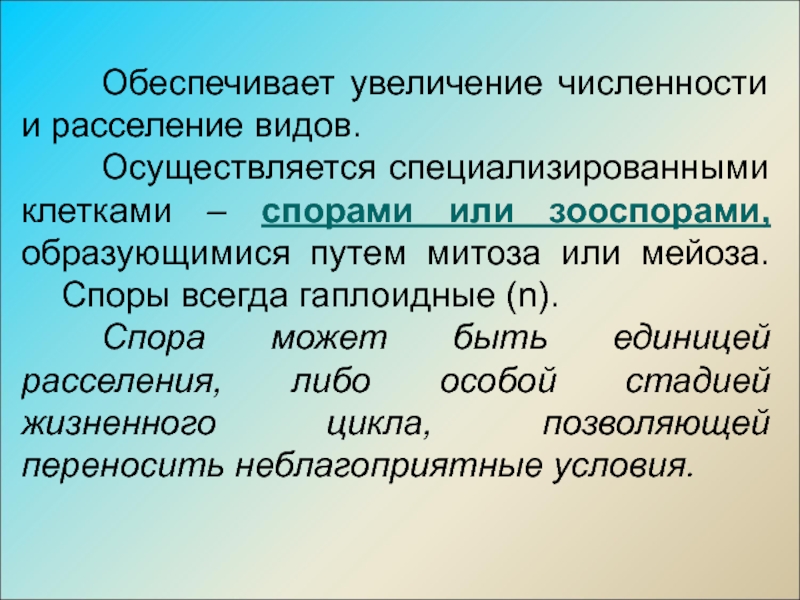 Обеспечивает увеличение численности и расселение видов.

Осуществляется специализированными клетками – спорами или зооспорами, образующимися путем митоза или мейоза.

Споры всегда гаплоидные (n).

Спора может быть единицей расселения, либо особой стадией жизненного цикла, позволяющей переносить неблагоприятные условия.